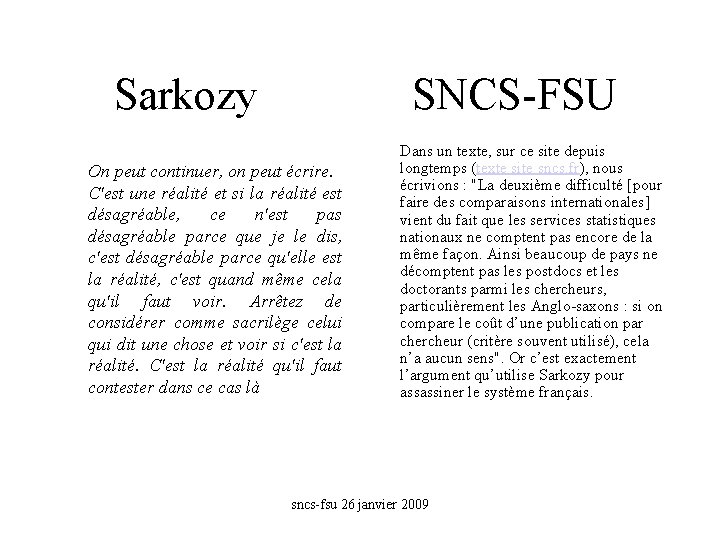 Sarkozy

On peut continuer, on peut écrire. C'est une réalité et si la réalité est désagréable, ce n'est pas désagréable parce que je le dis, c'est désagréable parce qu'elle est la réalité, c'est quand même cela qu'il faut voir. Arrêtez de considérer comme sacrilège celui qui dit une chose et voir si c'est la réalité. C'est la réalité qu'il faut contester dans ce cas là

SNCS-FSU

Dans un texte, sur ce site depuis longtemps (texte site sncs.fr), nous écrivions : "La deuxième difficulté [pour faire des comparaisons internationales] vient du fait que les services statistiques nationaux ne comptent pas encore de la même façon. Ainsi beaucoup de pays ne décomptent pas les postdocs et les doctorants parmi les chercheurs, particulièrement les Anglo-saxons : si on compare le coût d'une publication par chercheur (critère souvent utilisé), cela n'a aucun sens". Or c'est exactement l'argument qu'utilise Sarkozy pour assassiner le système français.

sncs-fsu 26 janvier 2009